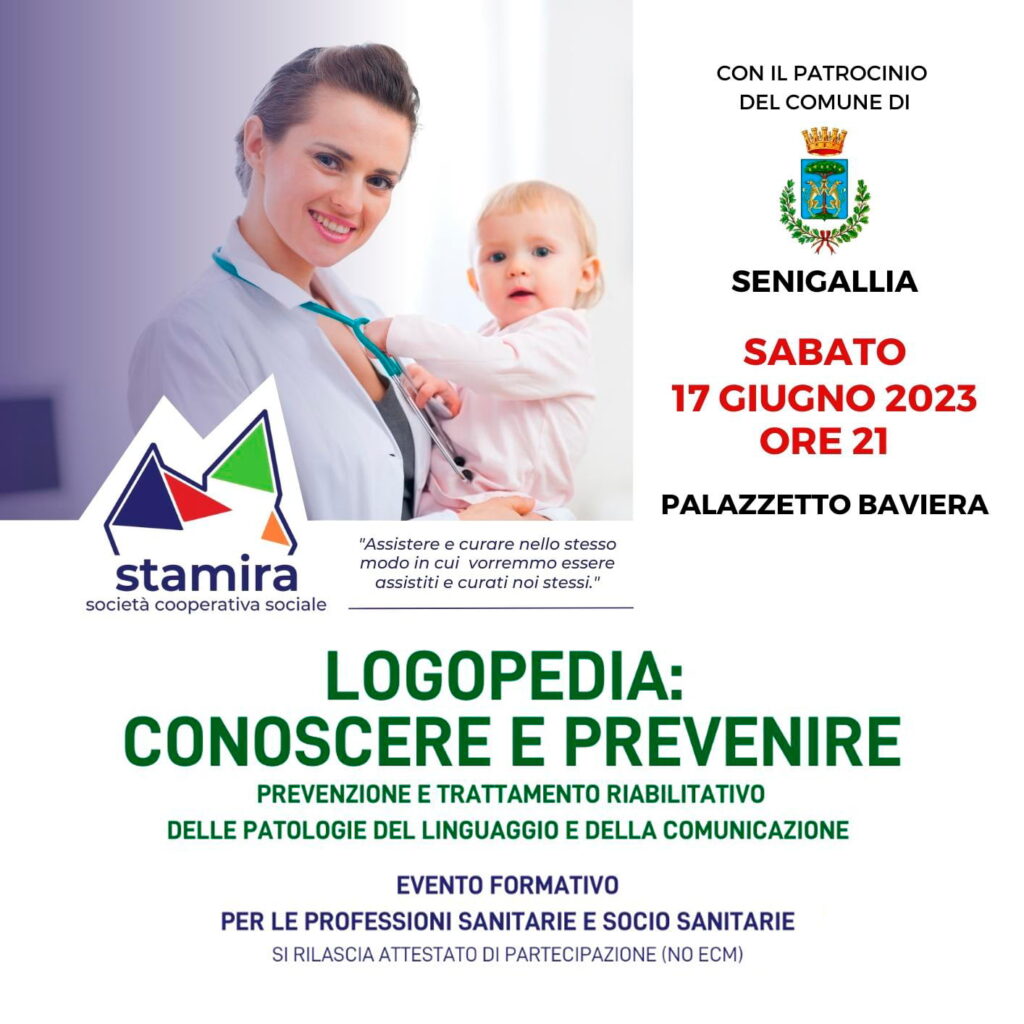 CON IL PATROCINIO DEL COMUNE DI

SENIGALLIA

SABATO
17 GIUGNO 2023
ORE 21

PALAZZETTO BAVIERA

stamira
società cooperativa sociale

"Assistere e curare nello stesso modo in cui vorremmo essere assistiti e curati noi stessi."

LOGOPEDIA:
CONOSCERE E PREVENIRE

PREVENZIONE E TRATTAMENTO RIABILITATIVO
DELLE PATOLOGIE DEL LINGUAGGIO E DELLA COMUNICAZIONE

EVENTO FORMATIVO
PER LE PROFESSIONI SANITARIE E SOCIO SANITARIE
SI RILASCIA ATTESTATO DI PARTECIPAZIONE (NO ECM)